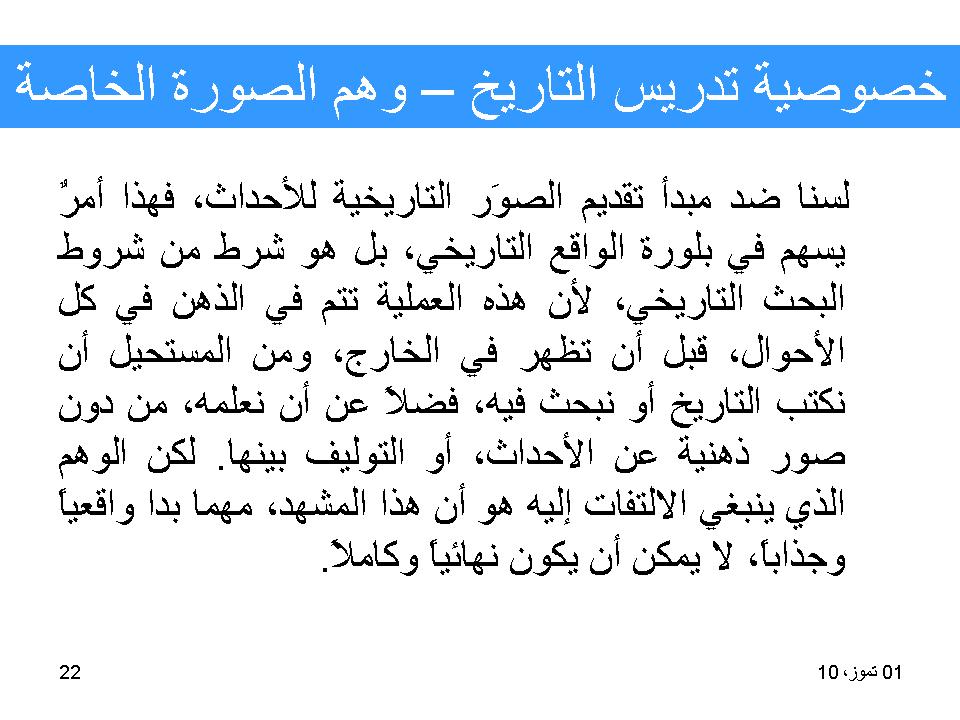 خصوصية تدريس التاريخ – وهم الصورة الخاصة

لسنا ضد مبدأ تقديم الصوَر التاريخية للأحداث، فهذا أمرٌ يسهم في بلورة الواقع التاريخي، بل هو شرط من شروط البحث التاريخي، لأن هذه العملية تتم في الذهن في كل الأحوال، قبل أن تظهر في الخارج، ومن المستحيل أن نكتب التاريخ أو نبحث فيه، فضلاً عن أن نعلمه، من دون صور ذهنية عن الأحداث، أو التوليف بينها. لكن الوهم الذي ينبغي الالتفات إليه هو أن هذا المشهد، مهما بدا واقعياً وجذاباً، لا يمكن أن يكون نهائياً وكاملاً.

22

01 تموز، 10